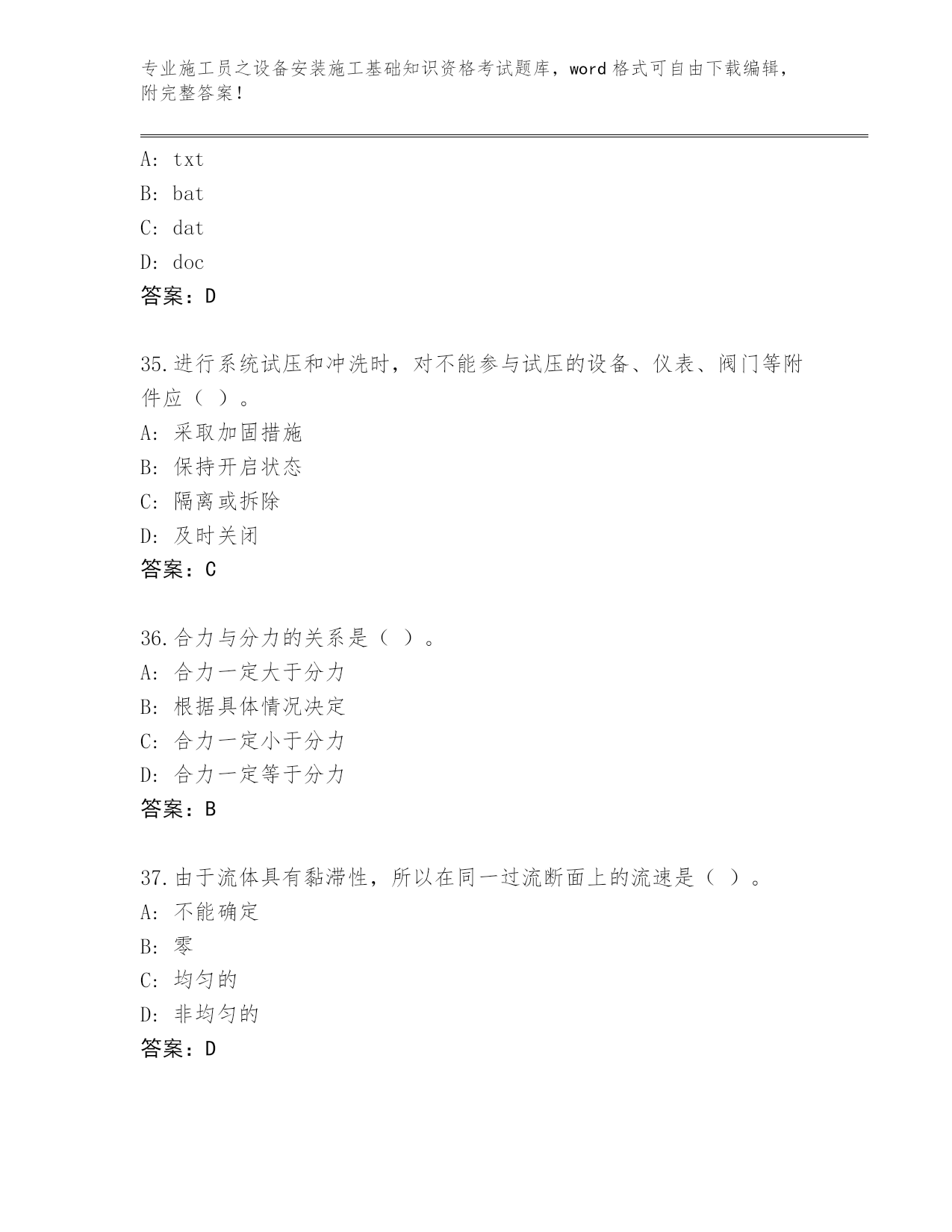 专业施工员之设备安装施工基础知识资格考试题库，word 格式可自由下载编辑，附完整答案！

A: txt
B: bat
C: dat
D: doc
答案：D

35.进行系统试压和冲洗时，对不能参与试压的设备、仪表、阀门等附件应（ ）。
A: 采取加固措施
B: 保持开启状态
C: 隔离或拆除
D: 及时关闭
答案：C

36.合力与分力的关系是（ ）。
A: 合力一定大于分力
B: 根据具体情况决定
C: 合力一定小于分力
D: 合力一定等于分力
答案：B

37.由于流体具有黏滞性，所以在同一过流断面上的流速是（ ）。
A: 不能确定
B: 零
C: 均匀的
D: 非均匀的
答案：D